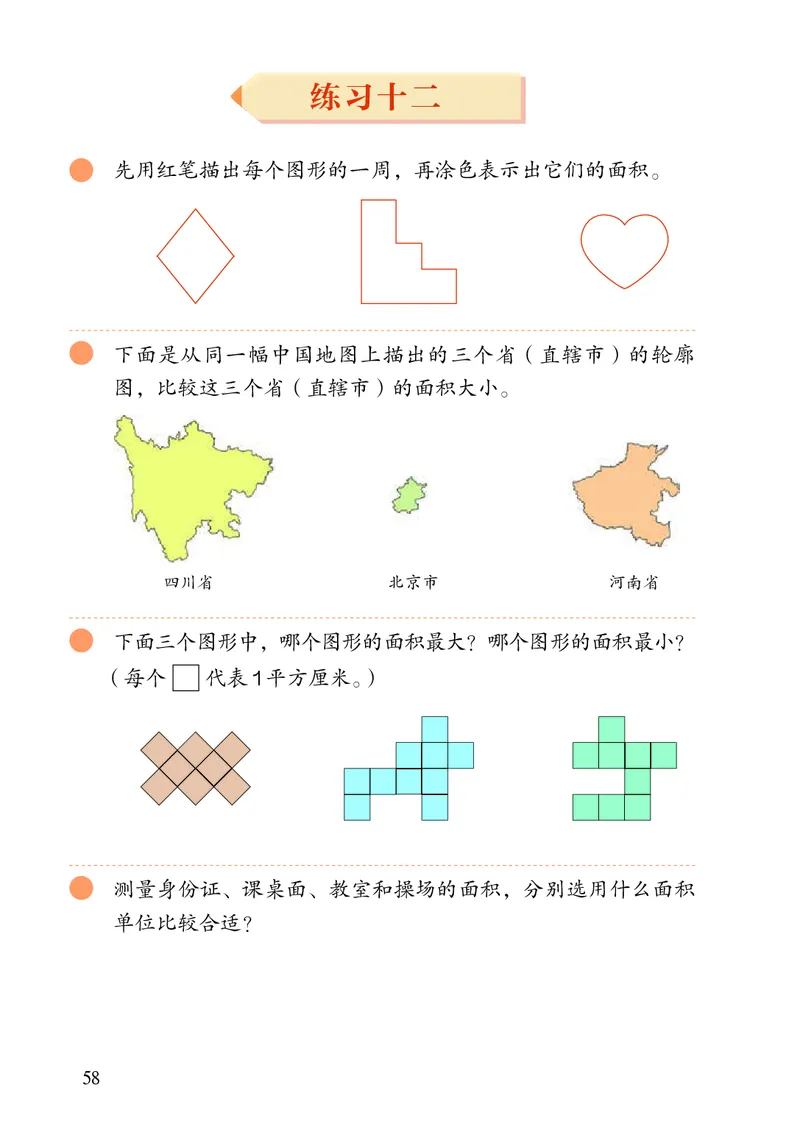 练习十二

先用红笔描出每个图形的一周，再涂色表示出它们的面积。

下面是从同一幅中国地图上描出的三个省（直辖市）的轮廓图，比较这三个省（直辖市）的面积大小。

四川省

北京市

河南省

下面三个图形中，哪个图形的面积最大？哪个图形的面积最小？（每个 □ 代表1平方厘米。）

测量身份证、课桌面、教室和操场的面积，分别选用什么面积单位比较合适？

58